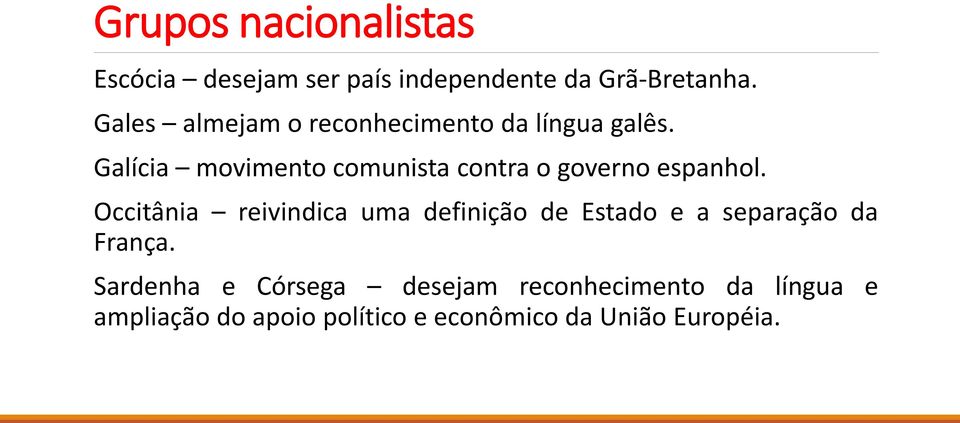 Grupos nacionalistas

Escócia – desejam ser país independente da Grã-Bretanha.

Gales – almejam o reconhecimento da língua galês.

Galícia – movimento comunista contra o governo espanhol.

Occitânia – reivindica uma definição de Estado e a separação da França.

Sardenha e Córsega – desejam reconhecimento da língua e ampliação do apoio político e econômico da União Européia.